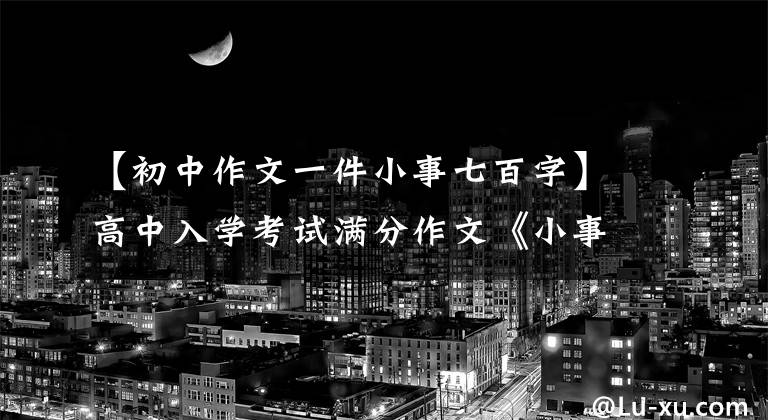 【初中作文一件小事七百字】高中入学考试满分作文《小事

@Lu-xu.com